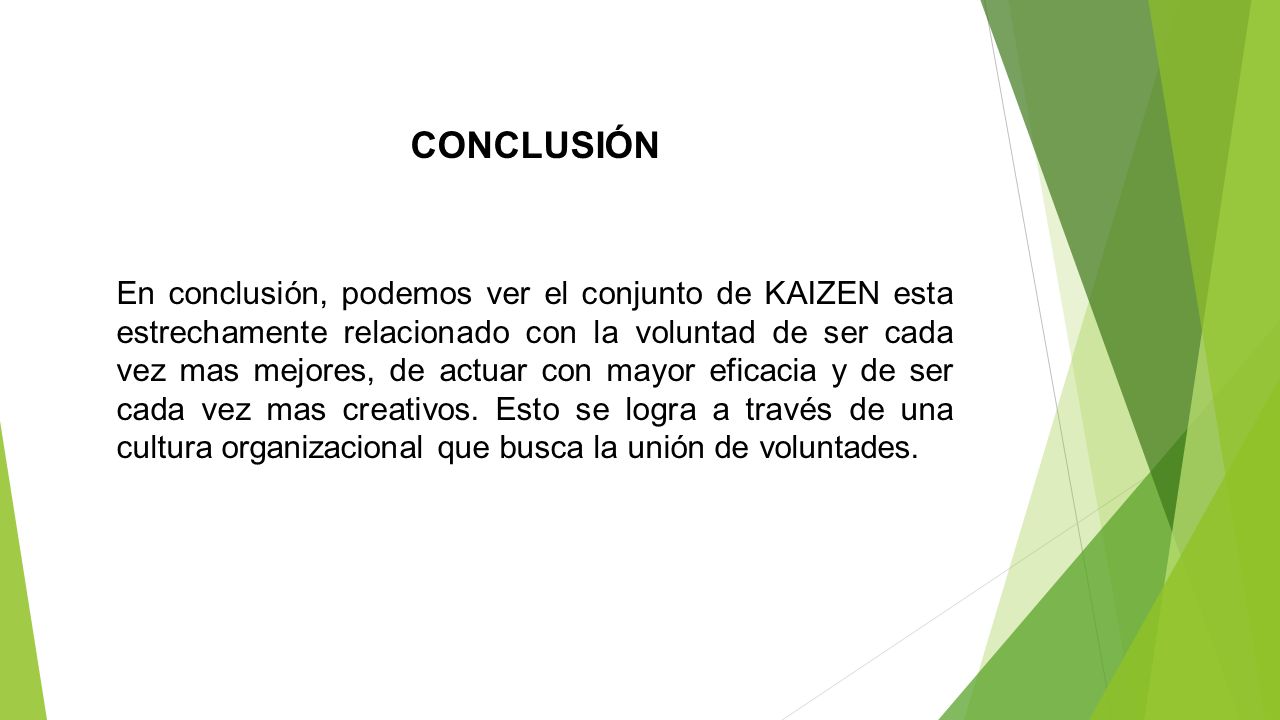 CONCLUSIÓN

En conclusión, podemos ver el conjunto de KAIZEN esta estrechamente relacionado con la voluntad de ser cada vez mas mejores, de actuar con mayor eficacia y de ser cada vez mas creativos. Esto se logra a través de una cultura organizacional que busca la unión de voluntades.